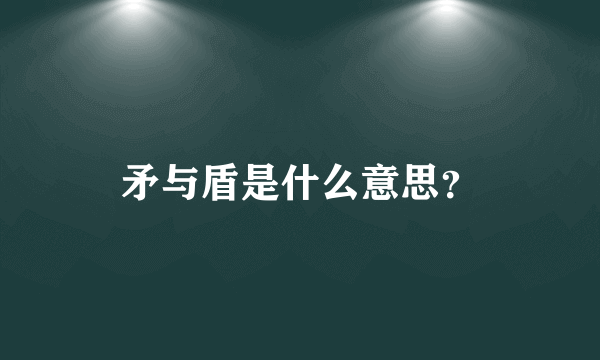 矛与盾是什么意思？